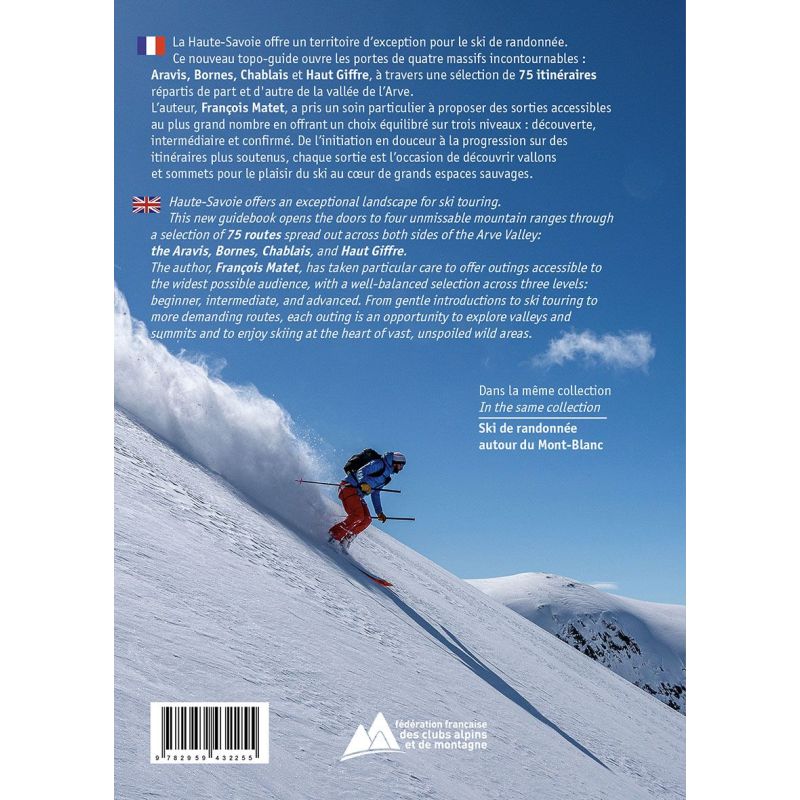 La Haute-Savoie offre un territoire d'exception pour le ski de randonnée. Ce nouveau topo-guide ouvre les portes de quatre massifs incontournables : Aravis, Bornes, Chablais et Haut Giffre, à travers une sélection de 75 itinéraires répartis de part et d'autre de la vallée de l'Arve. L'auteur, François Matet, a pris un soin particulier à proposer des sorties accessibles au plus grand nombre en offrant un choix équilibré sur trois niveaux : découverte, intermédiaire et confirmé. De l'initiation en douceur à la progression sur des itinéraires plus soutenus, chaque sortie est l'occasion de découvrir vallons et sommets pour le plaisir du ski au cœur de grands espaces sauvages.

Haute-Savoie offers an exceptional landscape for ski touring. This new guidebook opens the doors to four unmissable mountain ranges through a selection of 75 routes spread out across both sides of the Arve Valley: the Aravis, Bornes, Chablais, and Haut Giffre. The author, François Matet, has taken particular care to offer outings accessible to the widest possible audience, with a well-balanced selection across three levels: beginner, intermediate, and advanced. From gentle introductions to ski touring to more demanding routes, each outing is an opportunity to explore valleys and summits and to enjoy skiing at the heart of vast, unspoiled wild areas.

Dans la même collection
In the same collection
Ski de randonnée
autour du Mont-Blanc

9 782959 432255

fédération française
des clubs alpins
et de montagne